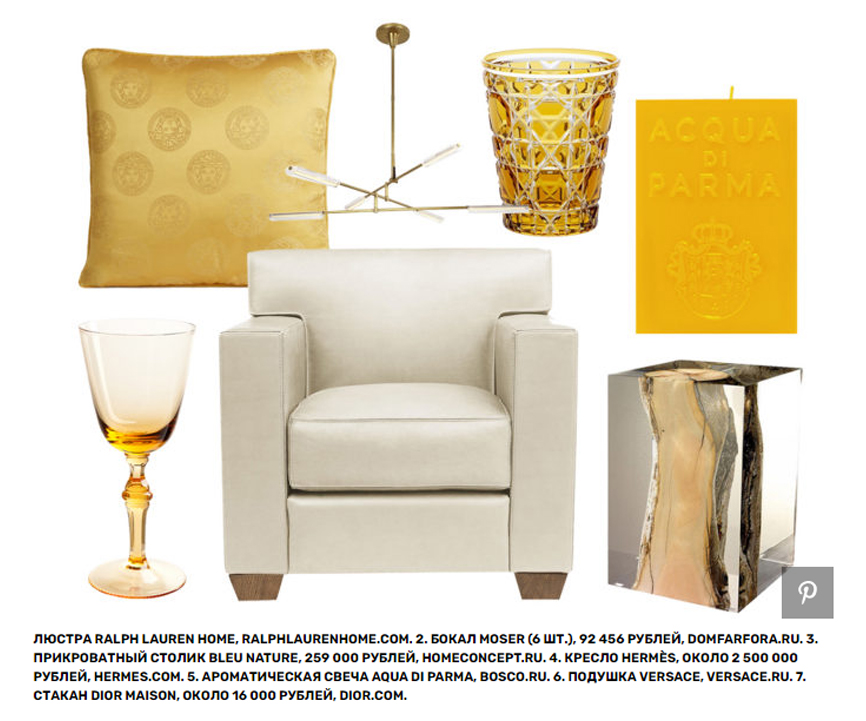 ACQUA
DI
PARMA

ЛЮСТРА RALPH LAUREN HOME, RALPHLAURENHOME.COM. 2. БОКАЛ MOSER (6 ШТ.), 92 456 РУБЛЕЙ, DOMFARFORA.RU. 3. ПРИКРОВАТНЫЙ СТОЛИК BLEU NATURE, 259 000 РУБЛЕЙ, HOMECONCEPT.RU. 4. КРЕСЛО HERMÈS, ОКОЛО 2 500 000 РУБЛЕЙ, HERMES.COM. 5. АРОМАТИЧЕСКАЯ СВЕЧА AQUA DI PARMA, BOSCO.RU. 6. ПОДУШКА VERSACE, VERSACE.RU. 7. СТАКАН DIOR MAISON, ОКОЛО 16 000 РУБЛЕЙ, DIOR.COM.